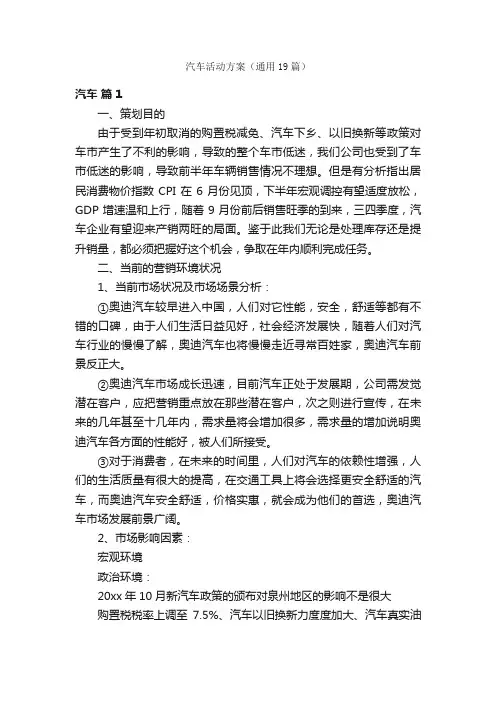 汽车活动方案（通用19篇）

汽车 篇1

一、策划目的

由于受到年初取消的购置税减免、汽车下乡、以旧换新等政策对车市产生了不利的影响，导致的整个车市低迷，我们公司也受到了车市低迷的影响，导致前半年车辆销售情况不理想。但是有分析指出居民消费物价指数 CPI 在 6 月份见顶，下半年宏观调控有望适度放松，GDP 增速温和上行，随着 9 月份前后销售旺季的到来，三四季度，汽车企业有望迎来产销两旺的局面。鉴于此我们无论是处理库存还是提升销量，都必须把握好这个机会，争取在年内顺利完成任务。

二、当前的营销环境状况

1、当前市场状况及市场场景分析：

①奥迪汽车较早进入中国，人们对它性能，安全，舒适等都有不错的口碑，由于人们生活日益见好，社会经济发展快，随着人们对汽车行业的慢慢了解，奥迪汽车也将慢慢走近寻常百姓家，奥迪汽车前景反正大。

②奥迪汽车市场成长迅速，目前汽车正处于发展期，公司需发觉潜在客户，应把营销重点放在那些潜在客户，次之则进行宣传，在未来的几年甚至十几年内，需求量将会增加很多，需求量的增加说明奥迪汽车各方面的性能好，被人们所接受。

③对于消费者，在未来的时间里，人们对汽车的依赖性增强，人们的生活质量有很大的提高，在交通工具上将会选择更安全舒适的汽车，而奥迪汽车安全舒适，价格实惠，就会成为他们的首选，奥迪汽车市场发展前景广阔。

2、市场影响因素：

宏观环境

政治环境：

20xx 年 10 月新汽车政策的颁布对泉州地区的影响不是很大

购置税税率上调至 7.5%、汽车以旧换新力度度加大、汽车真实油